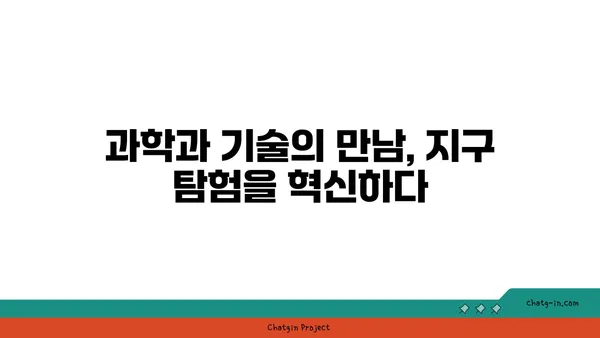 과학과 기술의 만남, 지구 탐험을 혁신하다

chatg-in.com

Chatgin Project